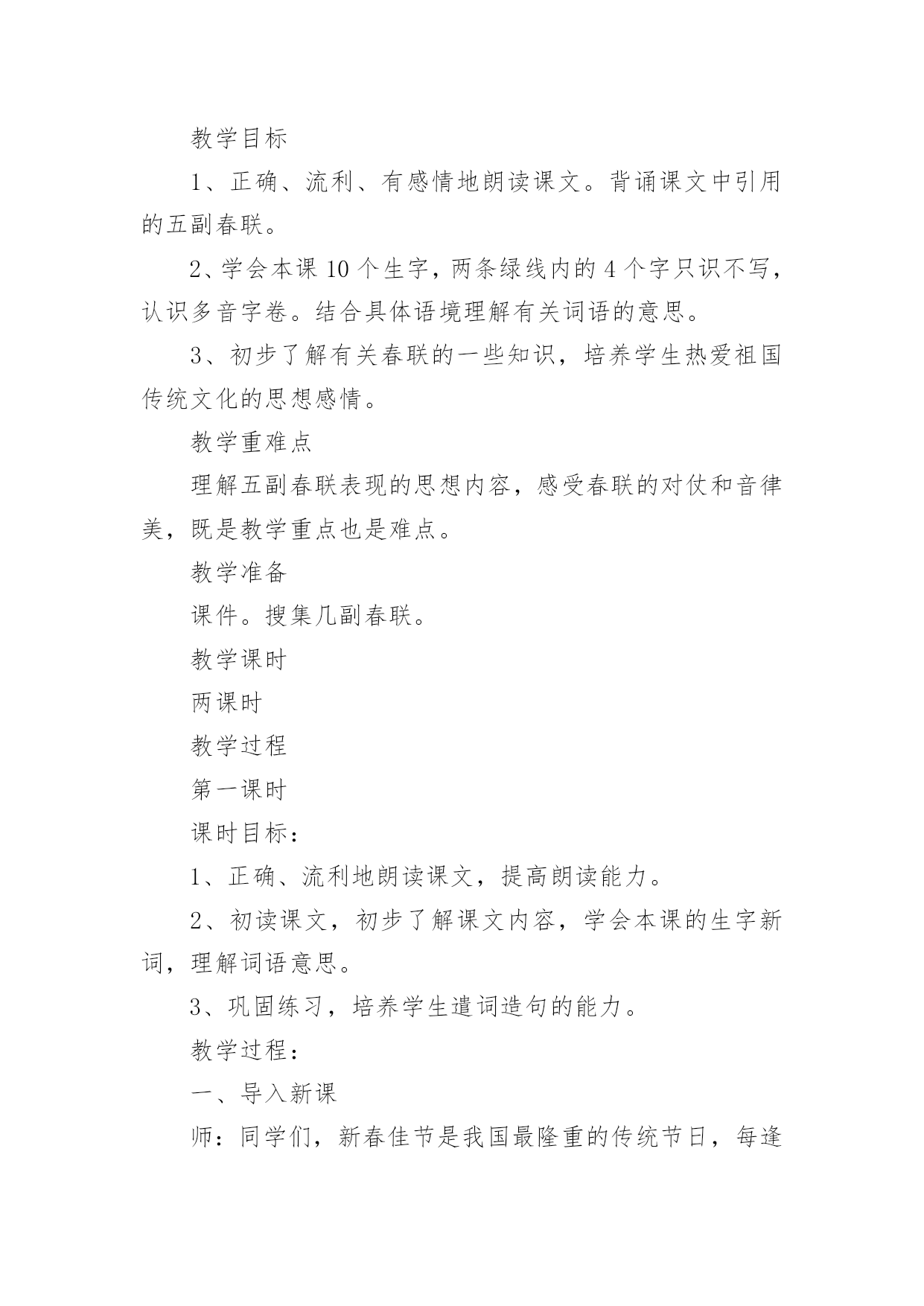 教学目标

1、正确、流利、有感情地朗读课文。背诵课文中引用的五副春联。

2、学会本课 10 个生字，两条绿线内的 4 个字只识不写，认识多音字卷。结合具体语境理解有关词语的意思。

3、初步了解有关春联的一些知识，培养学生热爱祖国传统文化的思想感情。

教学重难点

理解五副春联表现的思想内容，感受春联的对仗和音律美，既是教学重点也是难点。

教学准备

课件。搜集几副春联。

教学课时

两课时

教学过程

第一课时

课时目标：

1、正确、流利地朗读课文，提高朗读能力。

2、初读课文，初步了解课文内容，学会本课的生字新词，理解词语意思。

3、巩固练习，培养学生遣词造句的能力。

教学过程：

一、导入新课

师：同学们，新春佳节是我国最隆重的传统节日，每逢